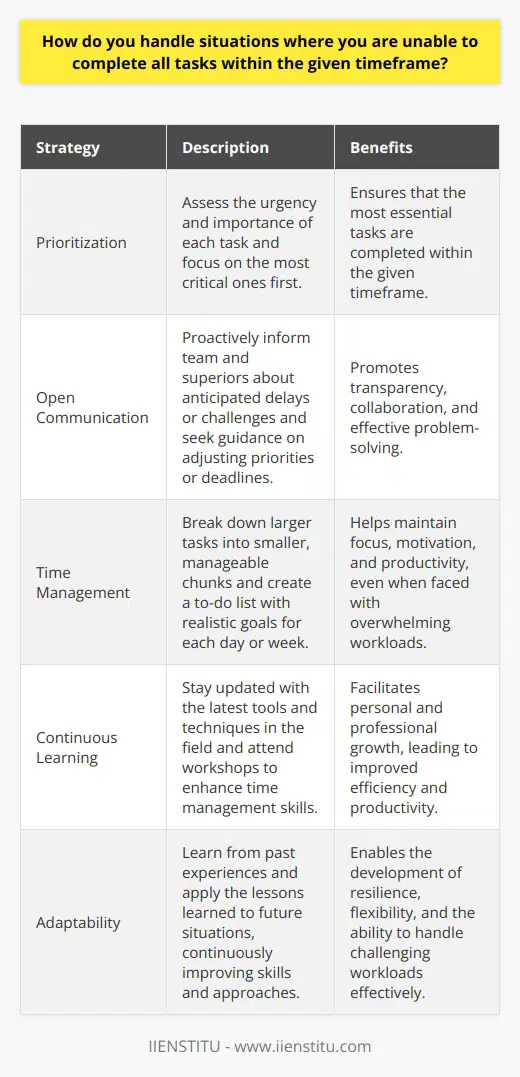 How do you handle situations where you are unable to complete all tasks within the given timeframe?

| Strategy | Description | Benefits |
|---|---|---|
| Prioritization | Assess the urgency and importance of each task and focus on the most critical ones first. | Ensures that the most essential tasks are completed within the given timeframe. |
| Open Communication | Proactively inform team and superiors about anticipated delays or challenges and seek guidance on adjusting priorities or deadlines. | Promotes transparency, collaboration, and effective problem-solving. |
| Time Management | Break down larger tasks into smaller, manageable chunks and create a to-do list with realistic goals for each day or week. | Helps maintain focus, motivation, and productivity, even when faced with overwhelming workloads. |
| Continuous Learning | Stay updated with the latest tools and techniques in the field and attend workshops to enhance time management skills. | Facilitates personal and professional growth, leading to improved efficiency and productivity. |
| Adaptability | Learn from past experiences and apply the lessons learned to future situations, continuously improving skills and approaches. | Enables the development of resilience, flexibility, and the ability to handle challenging workloads effectively. |

IIENSTITU - www.iienstitu.com